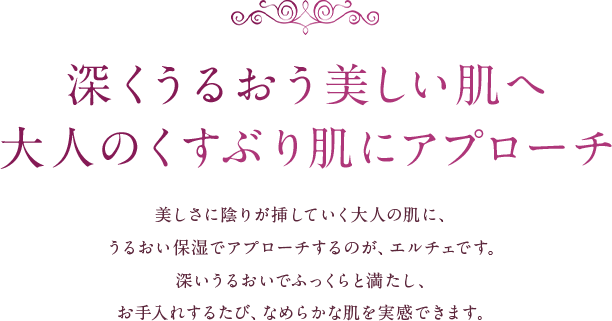 深くうるおう美しい肌へ
大人のくすぶり肌にアプローチ

美しさに陰りが挿していく大人の肌に、
うるおい保湿でアプローチするのが、エルチェです。
深いうるおいでふっくらと満たし、
お手入れするたび、なめらかな肌を実感できます。